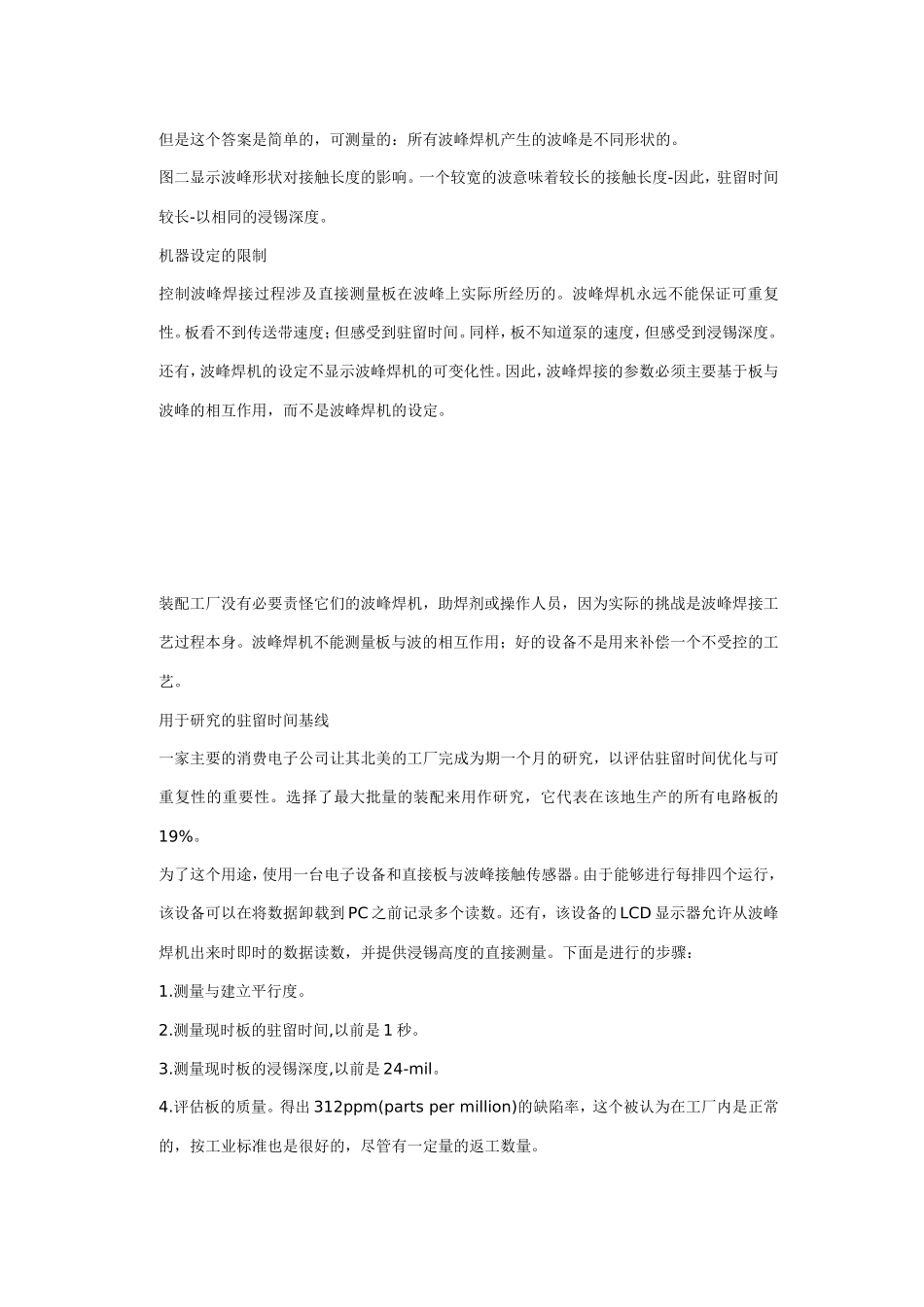 但是这个答案是简单的，可测量的：所有波峰焊机产生的波峰是不同形状的。

图二显示波峰形状对接触长度的影响。一个较宽的波意味着较长的接触长度-因此，驻留时间较长-以相同的浸锡深度。

机器设定的限制

控制波峰焊接过程涉及直接测量板在波峰上实际所经历的。波峰焊机永远不能保证可重复性。板看不到传送带速度；但感受到驻留时间。同样，板不知道泵的速度，但感受到浸锡深度。还有，波峰焊机的设定不显示波峰焊机的可变化性。因此，波峰焊接的参数必须主要基于板与波峰的相互作用，而不是波峰焊机的设定。

装配工厂没有必要责怪它们的波峰焊机，助焊剂或操作人员，因为实际的挑战是波峰焊接工艺过程本身。波峰焊机不能测量板与波的相互作用；好的设备不是用来补偿一个不受控的工艺。

用于研究的驻留时间基线

一家主要的消费电子公司让其北美的工厂完成为期一个月的研究，以评估驻留时间优化与可重复性的重要性。选择了最大批量的装配来用作研究，它代表在该地生产的所有电路板的19%。

为了这个用途，使用一台电子设备和直接板与波峰接触传感器。由于能够进行每排四个运行，该设备可以在将数据卸载到PC之前记录多个读数。还有，该设备的LCD显示器允许从波峰焊机出来时即时的数据读数，并提供浸锡高度的直接测量。下面是进行的步骤：

1.测量与建立平行度。

2.测量现时板的驻留时间,以前是1秒。

3.测量现时板的浸锡深度,以前是24-mil。

4.评估板的质量。得出312ppm(parts per million)的缺陷率，这个被认为在工厂内是正常的，按工业标准也是很好的，尽管有一定量的返工数量。